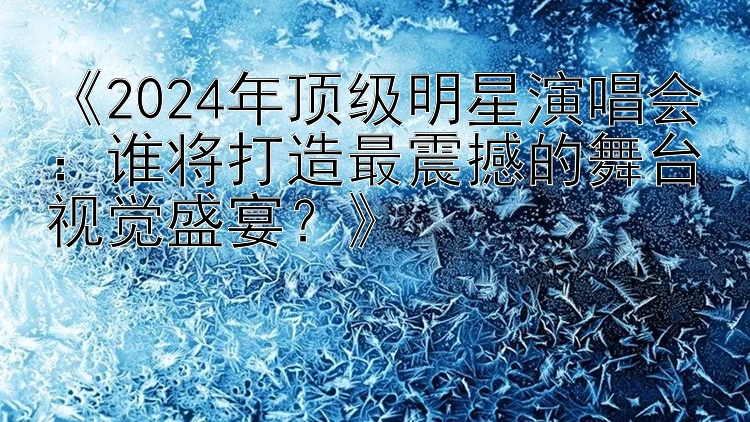 《2024年顶级明星演唱会：谁将打造最震撼的舞台视觉盛宴？》